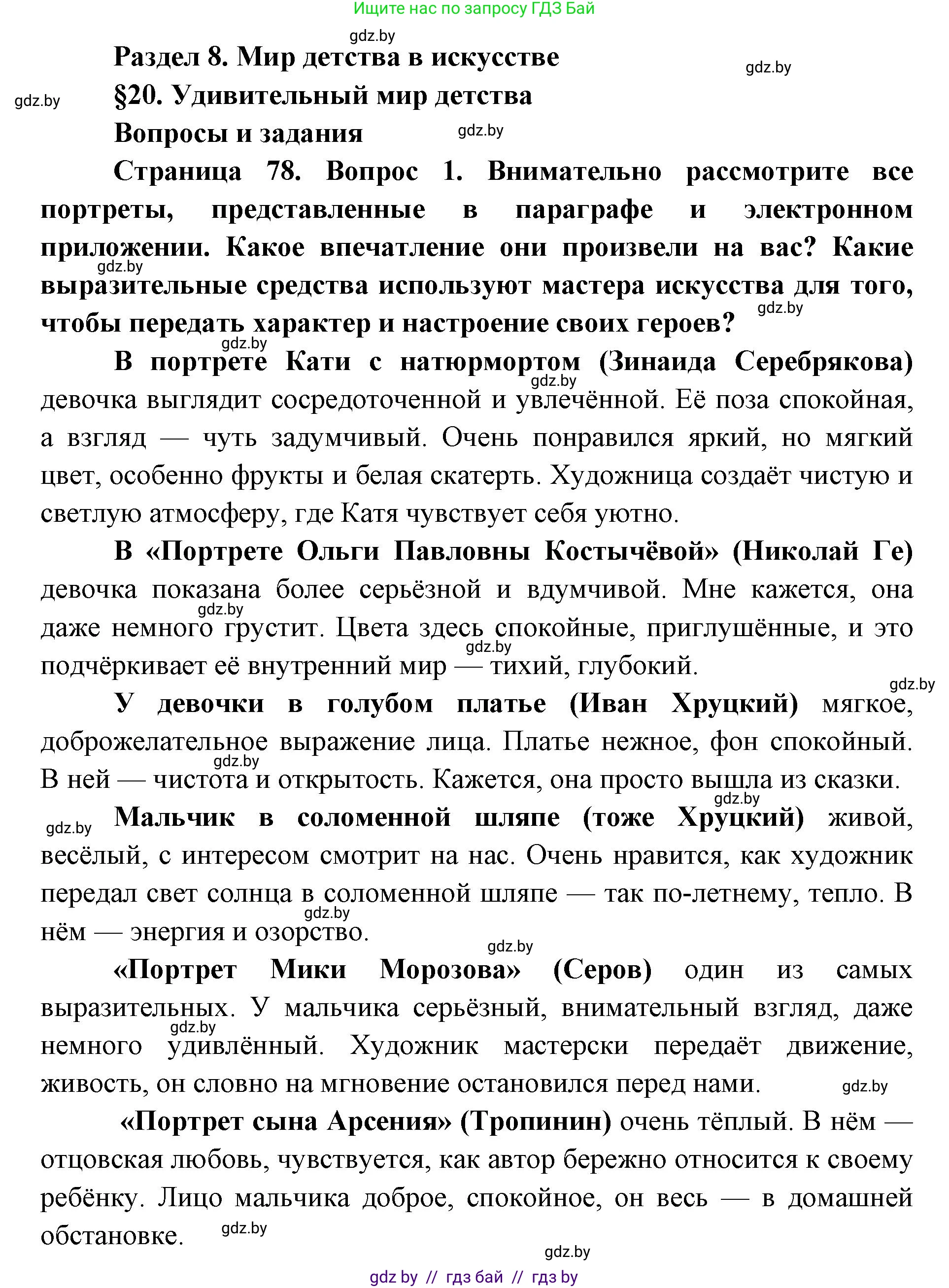 Ищите нас по запросу ГДЗ Бай

gdz.by

Раздел 8. Мир детства в искусстве

gdz.by

gdz.by

§20. Удивительный мир детства

Вопросы и задания

gdz.by

Страница 78. Вопрос 1. Внимательно рассмотрите все портреты, представленные в параграфе и электронном приложении. Какое впечатление они произвели на вас? Какие выразительные средства используют мастера искусства для того, чтобы передать характер и настроение своих героев?

gdz.by

gdz.by

gdz.by

В портрете Кати с натюрмортом (Зинаида Серебрякова) девочка выглядит сосредоточенной и увлечённой. Её поза спокойная, а взгляд — чуть задумчивый. Очень понравился яркий, но мягкий цвет, особенно фрукты и белая скатерть. Художница создаёт чистую и светлую атмосферу, где Катя чувствует себя уютно.

gdz.by

В «Портрете Ольги Павловны Костычёвой» (Николай Ге) девочка показана более серьёзной и вдумчивой. Мне кажется, она даже немного грустит. Цвета здесь спокойные, приглушённые, и это подчёркивает её внутренний мир — тихий, глубокий.

gdz.by

gdz.by

gdz.by

У девочки в голубом платье (Иван Хруцкий) мягкое, доброжелательное выражение лица. Платье нежное, фон спокойный. В ней — чистота и открытость. Кажется, она просто вышла из сказки.

gdz.by

gdz.by

gdz.by

Мальчик в соломенной шляпе (тоже Хруцкий) живой, весёлый, с интересом смотрит на нас. Очень нравится, как художник передал свет солнца в соломенной шляпе — так по-летнему, тепло. В нём — энергия и озорство.

gdz.by

gdz.by

«Портрет Мики Морозова» (Серов) один из самых выразительных. У мальчика серьёзный, внимательный взгляд, даже немного удивлённый. Художник мастерски передаёт движение, живость, он словно на мгновение остановился перед нами.

gdz.by

gdz.by

«Портрет сына Арсения» (Тропинин) очень тёплый. В нём — отцовская любовь, чувствуется, как автор бережно относится к своему ребёнку. Лицо мальчика доброе, спокойное, он весь — в домашней обстановке.

gdz.by

gdz.by

gdz by // гдз бай // гдз by